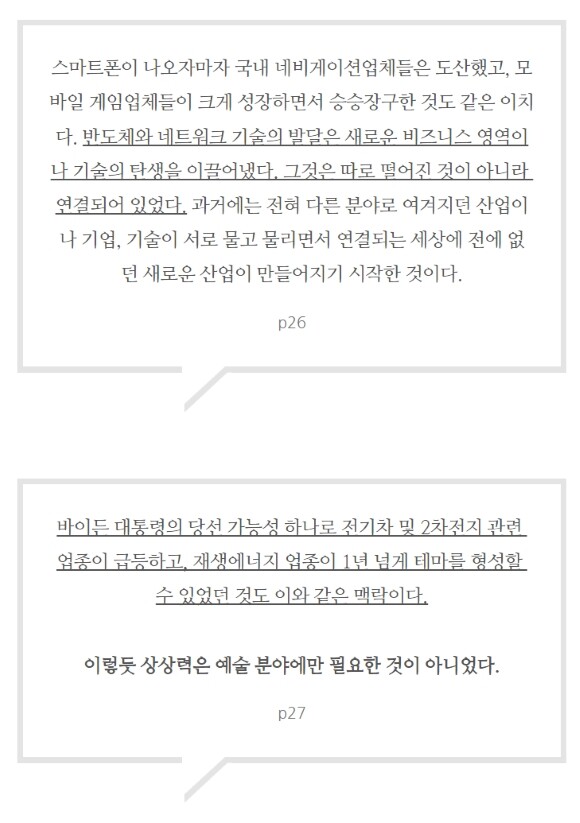 스마트폰이 나오자마자 국내 네비게이션업체들은 도산했고, 모바일 게임업체들이 크게 성장하면서 승승장구한 것도 같은 이치다. 반도체와 네트워크 기술의 발달은 새로운 비즈니스 영역이나 기술의 탄생을 이끌어냈다. 그것은 따로 떨어진 것이 아니라 연결되어 있었다. 과거에는 전혀 다른 분야로 여겨지던 산업이나 기업, 기술이 서로 물고 물리면서 연결되는 세상에 전에 없던 새로운 산업이 만들어지기 시작한 것이다.

p26

바이든 대통령의 당선 가능성 하나로 전기차 및 2차전지 관련 업종이 급등하고, 재생에너지 업종이 1년 넘게 테마를 형성할 수 있었던 것도 이와 같은 맥락이다.

이렇듯 상상력은 예술 분야에만 필요한 것이 아니었다.

p27